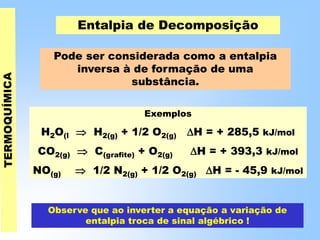 TERMOQUÍMICA

Entalpia de Decomposição

Pode ser considerada como a entalpia inversa à de formação de uma substância.

Exemplos

$H_2O_{(l} \Rightarrow H_{2(g)} + 1/2\ O_{2(g)}$ $\Delta H = + 285,5$ kJ/mol

$CO_{2(g)} \Rightarrow C_{(grafite)} + O_{2(g)}$ $\Delta H = + 393,3$ kJ/mol

$NO_{(g)} \Rightarrow 1/2\ N_{2(g)} + 1/2\ O_{2(g)}$ $\Delta H = - 45,9$ kJ/mol

Observe que ao inverter a equação a variação de entalpia troca de sinal algébrico !